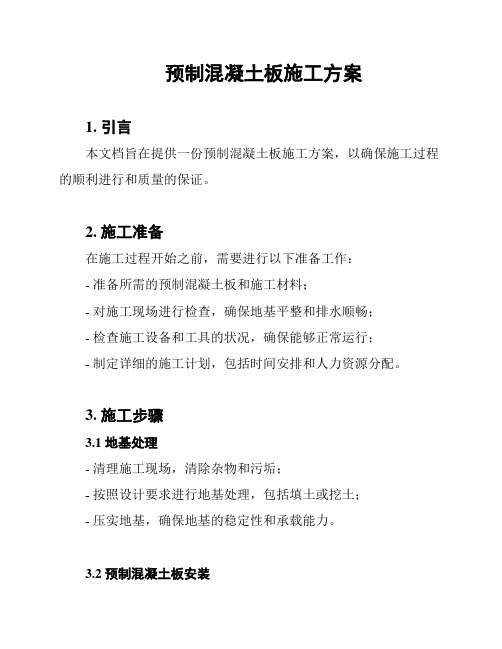 预制混凝土板施工方案

1. 引言

本文档旨在提供一份预制混凝土板施工方案，以确保施工过程的顺利进行和质量的保证。

2. 施工准备

在施工过程开始之前，需要进行以下准备工作：

- 准备所需的预制混凝土板和施工材料；

- 对施工现场进行检查，确保地基平整和排水顺畅；

- 检查施工设备和工具的状况，确保能够正常运行；

- 制定详细的施工计划，包括时间安排和人力资源分配。

3. 施工步骤

3.1 地基处理

- 清理施工现场，清除杂物和污垢；

- 按照设计要求进行地基处理，包括填土或挖土；

- 压实地基，确保地基的稳定性和承载能力。

3.2 预制混凝土板安装